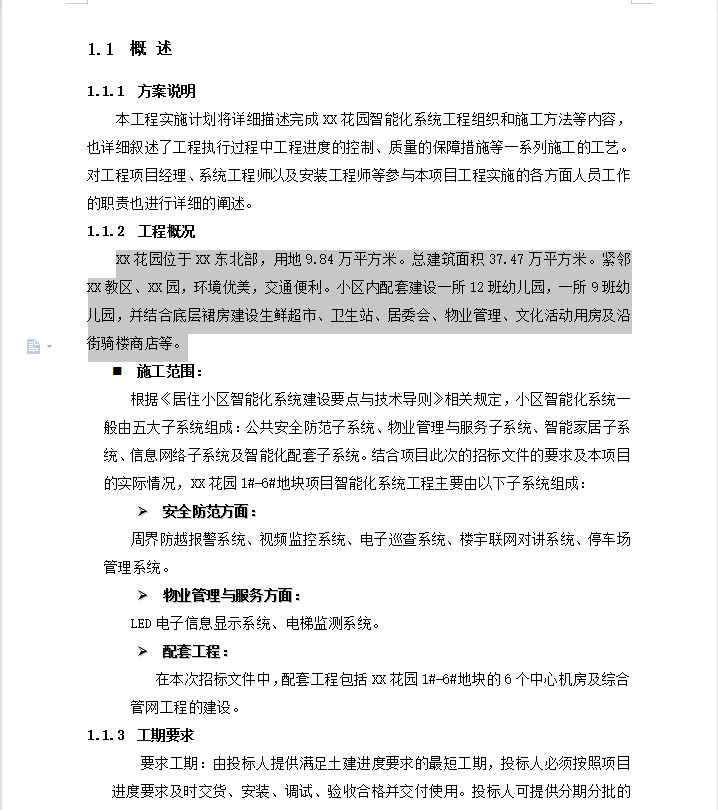 1.1 概 述

1.1.1 方案说明

本工程实施计划将详细描述完成 XX 花园智能化系统工程组织和施工方法等内容，也详细叙述了工程执行过程中工程进度的控制、质量的保障措施等一系列施工的工艺。对工程项目经理、系统工程师以及安装工程师等参与本项目工程实施的各方面人员工作的职责也进行详细的阐述。

1.1.2 工程概况

XX 花园位于 XX 东北部，用地 9.84 万平方米。总建筑面积 37.47 万平方米。紧邻 XX 教区、XX 园，环境优美，交通便利。小区内配套建设一所 12 班幼儿园，一所 9 班幼儿园，并结合底层裙房建设生鲜超市、卫生站、居委会、物业管理、文化活动用房及沿街骑楼商店等。

■ 施工范围：

根据《居住小区智能化系统建设要点与技术导则》相关规定，小区智能化系统一般由五大子系统组成：公共安全防范子系统、物业管理与服务子系统、智能家居子系统、信息网络子系统及智能化配套子系统。结合项目此次的招标文件的要求及本项目的实际情况，XX 花园 1#-6#地块项目智能化系统工程主要由以下子系统组成：

➢ 安全防范方面：

周界防越报警系统、视频监控系统、电子巡查系统、楼宇联网对讲系统、停车场管理系统。

➢ 物业管理与服务方面：

LED 电子信息显示系统、电梯监测系统。

➢ 配套工程：

在本次招标文件中，配套工程包括 XX 花园 1#-6#地块的 6 个中心机房及综合管网工程的建设。

1.1.3 工期要求

要求工期：由投标人提供满足土建进度要求的最短工期，投标人必须按照项目进度要求及时交货、安装、调试、验收合格并交付使用。投标人可提供分期分批的